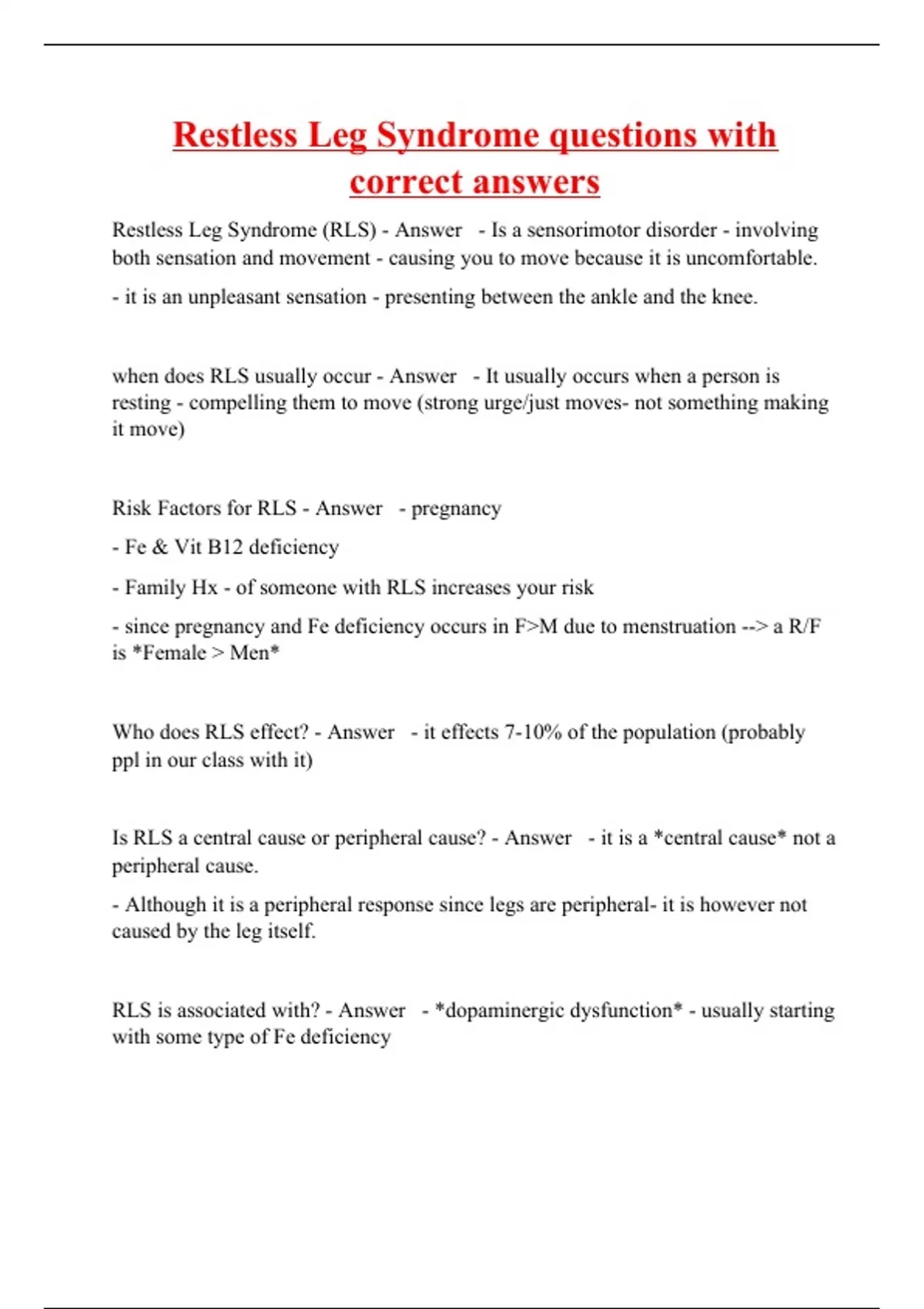 Restless Leg Syndrome questions with correct answers

Restless Leg Syndrome (RLS) - Answer - Is a sensorimotor disorder - involving both sensation and movement - causing you to move because it is uncomfortable.

- it is an unpleasant sensation - presenting between the ankle and the knee.

when does RLS usually occur - Answer - It usually occurs when a person is resting - compelling them to move (strong urge/just moves- not something making it move)

Risk Factors for RLS - Answer - pregnancy

- Fe & Vit B12 deficiency

- Family Hx - of someone with RLS increases your risk

- since pregnancy and Fe deficiency occurs in F>M due to menstruation --> a R/F is *Female > Men*

Who does RLS effect? - Answer - it effects 7-10% of the population (probably ppl in our class with it)

Is RLS a central cause or peripheral cause? - Answer - it is a *central cause* not a peripheral cause.

- Although it is a peripheral response since legs are peripheral- it is however not caused by the leg itself.

RLS is associated with? - Answer - *dopaminergic dysfunction* - usually starting with some type of Fe deficiency